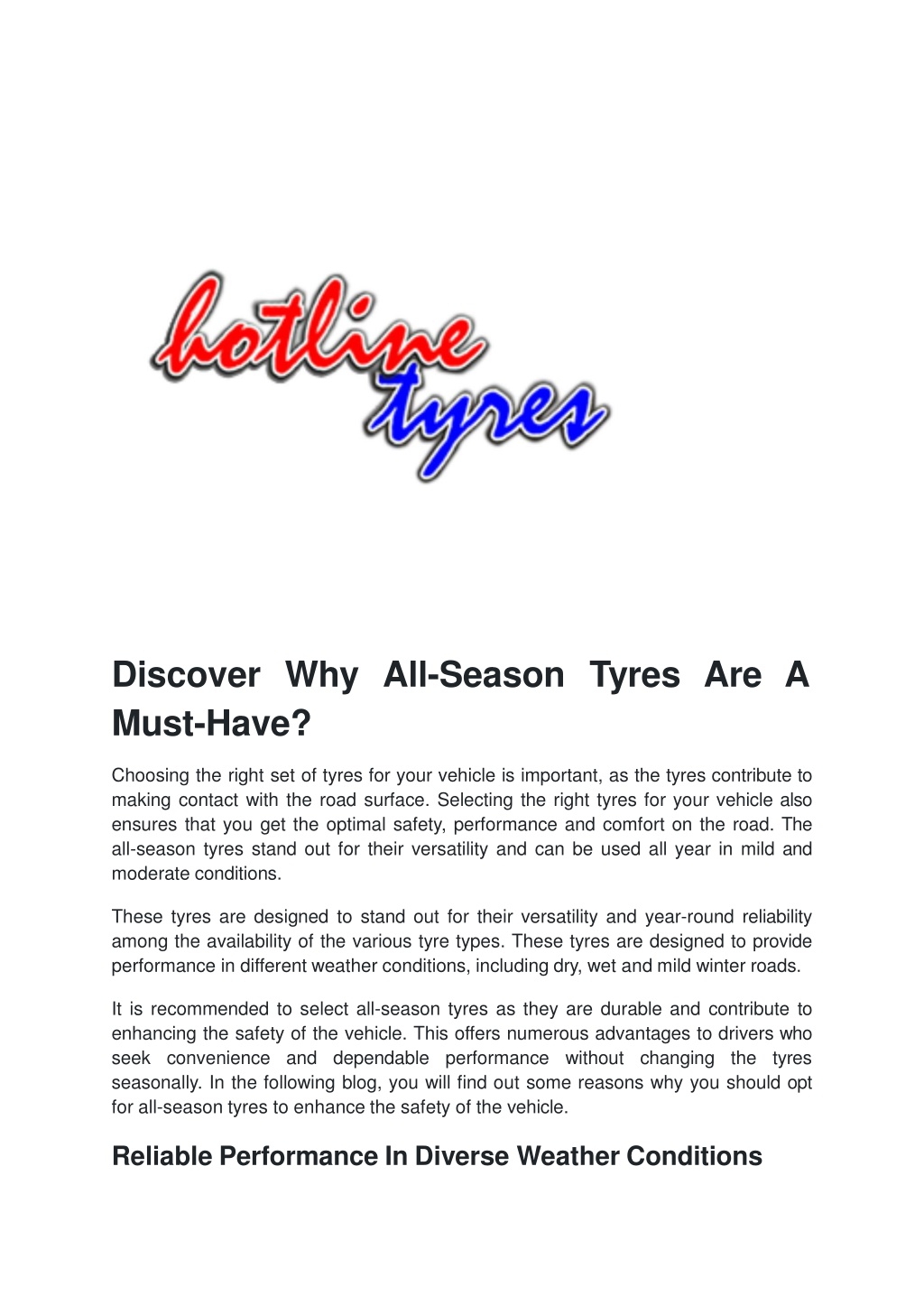 hotline tyres

Discover Why All-Season Tyres Are A Must-Have?

Choosing the right set of tyres for your vehicle is important, as the tyres contribute to making contact with the road surface. Selecting the right tyres for your vehicle also ensures that you get the optimal safety, performance and comfort on the road. The all-season tyres stand out for their versatility and can be used all year in mild and moderate conditions.

These tyres are designed to stand out for their versatility and year-round reliability among the availability of the various tyre types. These tyres are designed to provide performance in different weather conditions, including dry, wet and mild winter roads.

It is recommended to select all-season tyres as they are durable and contribute to enhancing the safety of the vehicle. This offers numerous advantages to drivers who seek convenience and dependable performance without changing the tyres seasonally. In the following blog, you will find out some reasons why you should opt for all-season tyres to enhance the safety of the vehicle.

Reliable Performance In Diverse Weather Conditions